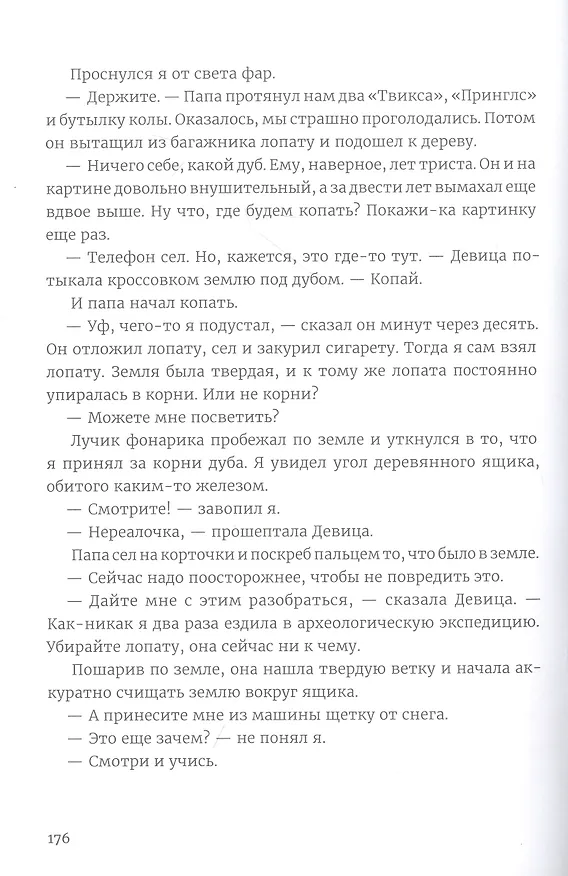 Проснулся я от света фар.

— Держите. — Папа протянул нам два «Твикса», «Принглс» и бутылку колы. Оказалось, мы страшно проголодались. Потом он вытащил из багажника лопату и подошел к дереву.

— Ничего себе, какой дуб. Ему, наверное, лет триста. Он и на картине довольно внушительный, а за двести лет вымахал еще вдвое выше. Ну что, где будем копать? Покажи-ка картинку еще раз.

— Телефон сел. Но, кажется, это где-то тут. — Девица потыкала кроссовком землю под дубом. — Копай.

И папа начал копать.

— Уф, чего-то я подустал, — сказал он минут через десять. Он отложил лопату, сел и закурил сигарету. Тогда я сам взял лопату. Земля была твердая, и к тому же лопата постоянно упиралась в корни. Или не корни?

— Можете мне посветить?

Лучик фонарика пробежал по земле и уткнулся в то, что я принял за корни дуба. Я увидел угол деревянного ящика, обитого каким-то железом.

— Смотрите! — завопил я.

— Нереалочка, — прошептала Девица.

Папа сел на корточки и поскреб пальцем то, что было в земле.

— Сейчас надо поосторожнее, чтобы не повредить это.

— Дайте мне с этим разобраться, — сказала Девица. — Как-никак я два раза ездила в археологическую экспедицию. Убирайте лопату, она сейчас ни к чему.

Пошарив по земле, она нашла твердую ветку и начала аккуратно счищать землю вокруг ящика.

— А принесите мне из машины щетку от снега.

— Это еще зачем? — не понял я.

— Смотри и учись.

176